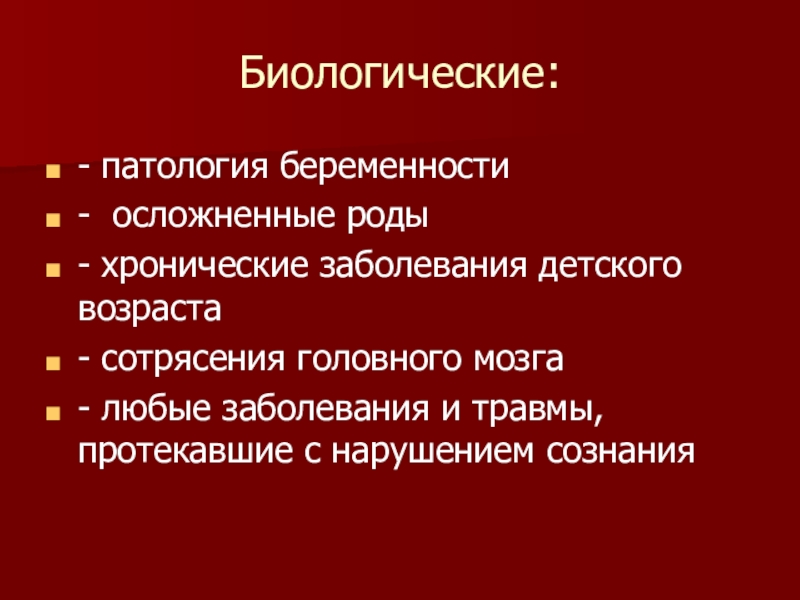 Биологические:

- патология беременности
- осложненные роды
- хронические заболевания детского возраста
- сотрясения головного мозга
- любые заболевания и травмы, протекавшие с нарушением сознания